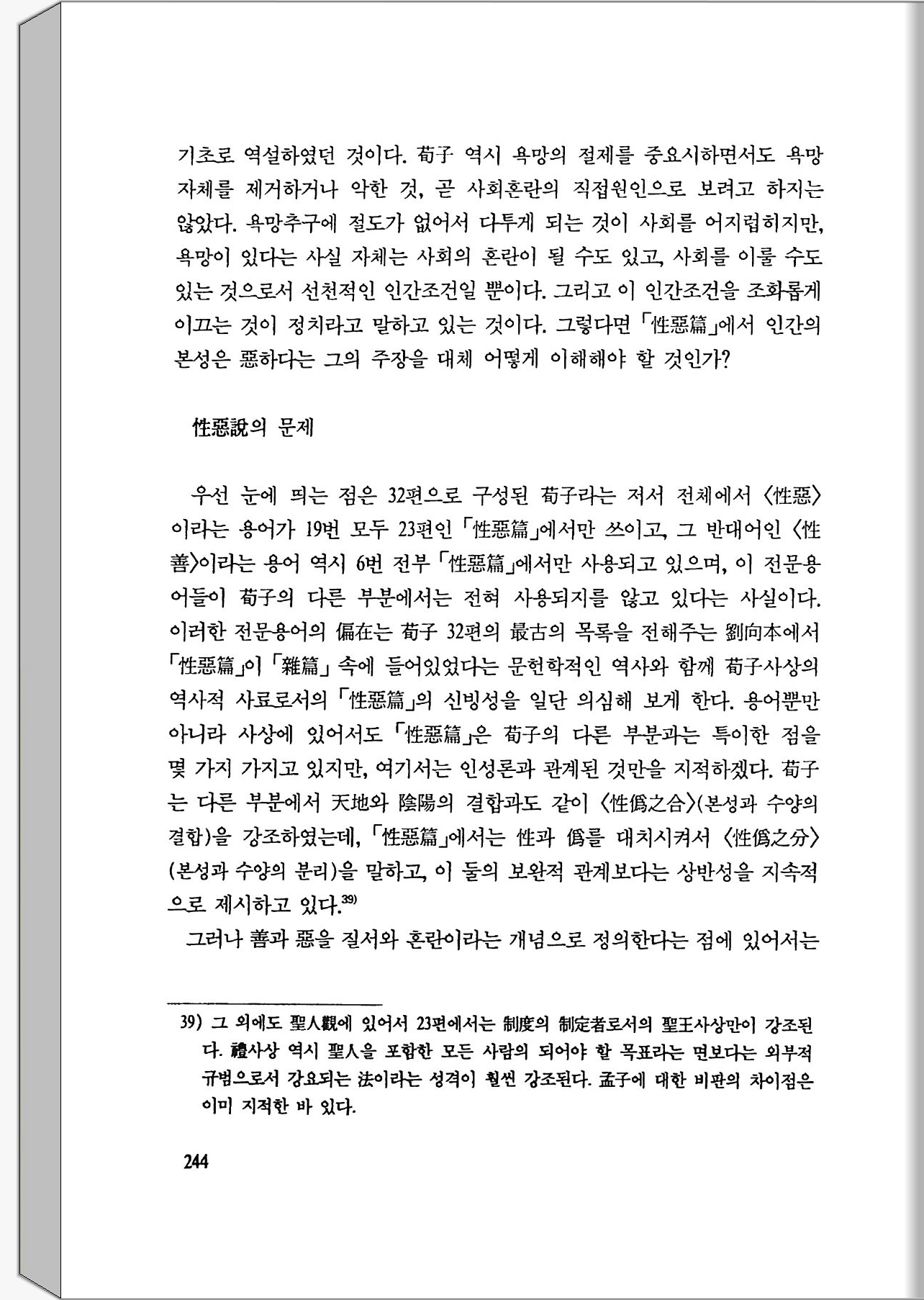 기초로 역설하였던 것이다. 荀子 역시 욕망의 절제를 중요시하면서도 욕망 자체를 제거하거나 악한 것, 곧 사회혼란의 직접원인으로 보려고 하지는 않았다. 욕망추구에 절도가 없어서 다투게 되는 것이 사회를 어지럽히지만, 욕망이 있다는 사실 자체는 사회의 혼란이 될 수도 있고, 사회를 이룰 수도 있는 것으로서 선천적인 인간조건일 뿐이다. 그리고 이 인간조건을 조화롭게 이끄는 것이 정치라고 말하고 있는 것이다. 그렇다면 「性惡篇」에서 인간의 본성은 惡하다는 그의 주장을 대체 어떻게 이해해야 할 것인가?

性惡說의 문제

우선 눈에 띄는 점은 32편으로 구성된 荀子라는 저서 전체에서 〈性惡〉이라는 용어가 19번 모두 23편인 「性惡篇」에서만 쓰이고, 그 반대어인 〈性善〉이라는 용어 역시 6번 전부 「性惡篇」에서만 사용되고 있으며, 이 전문용어들이 荀子의 다른 부분에서는 전혀 사용되지를 않고 있다는 사실이다. 이러한 전문용어의 偏在는 荀子 32편의 最古의 목록을 전해주는 劉向本에서 「性惡篇」이 「雜篇」 속에 들어있었다는 문헌학적인 역사와 함께 荀子사상의 역사적 사료로서의 「性惡篇」의 신빙성을 일단 의심해 보게 한다. 용어뿐만 아니라 사상에 있어서도 「性惡篇」은 荀子의 다른 부분과는 특이한 점을 몇 가지 가지고 있지만, 여기서는 인성론과 관계된 것만을 지적하겠다. 荀子는 다른 부분에서 天地와 陰陽의 결합과도 같이 〈性僞之合〉(본성과 수양의 결합)을 강조하였는데, 「性惡篇」에서는 性과 僞를 대치시켜서 〈性僞之分〉(본성과 수양의 분리)을 말하고, 이 둘의 보완적 관계보다는 상반성을 지속적으로 제시하고 있다.$^{39)}$

그러나 善과 惡을 질서와 혼란이라는 개념으로 정의한다는 점에 있어서는

39) 그 외에도 聖人觀에 있어서 23편에서는 制度의 制定者로서의 聖王사상만이 강조된다. 禮사상 역시 聖人을 포함한 모든 사람의 되어야 할 목표라는 면보다는 외부적 규범으로서 강요되는 法이라는 성격이 훨씬 강조된다. 孟子에 대한 비판의 차이점은 이미 지적한 바 있다.

244